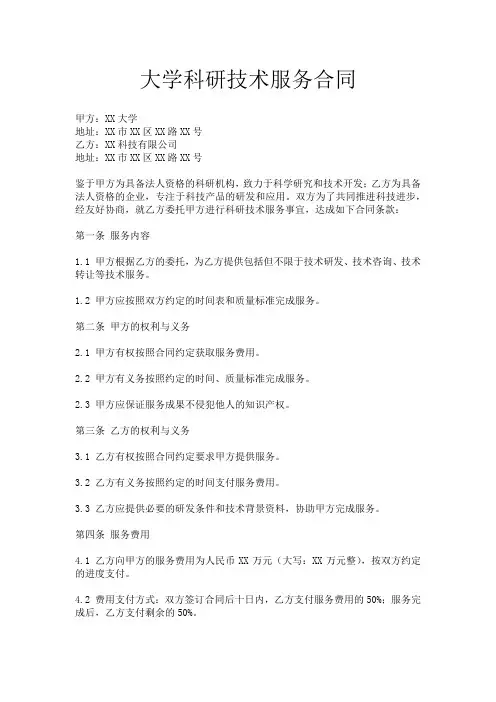 大学科研技术服务合同

甲方：XX 大学
地址：XX 市 XX 区 XX 路 XX 号
乙方：XX 科技有限公司
地址：XX 市 XX 区 XX 路 XX 号

鉴于甲方为具备法人资格的科研机构，致力于科学研究和技术开发；乙方为具备法人资格的企业，专注于科技产品的研发和应用。双方为了共同推进科技进步，经友好协商，就乙方委托甲方进行科研技术服务事宜，达成如下合同条款：

第一条 服务内容

1.1 甲方根据乙方的委托，为乙方提供包括但不限于技术研发、技术咨询、技术转让等技术服务。

1.2 甲方应按照双方约定的时间表和质量标准完成服务。

第二条 甲方的权利与义务

2.1 甲方有权按照合同约定获取服务费用。

2.2 甲方有义务按照约定的时间、质量标准完成服务。

2.3 甲方应保证服务成果不侵犯他人的知识产权。

第三条 乙方的权利与义务

3.1 乙方有权按照合同约定要求甲方提供服务。

3.2 乙方有义务按照约定的时间支付服务费用。

3.3 乙方应提供必要的研发条件和技术背景资料，协助甲方完成服务。

第四条 服务费用

4.1 乙方向甲方的服务费用为人民币 XX 万元（大写：XX 万元整），按双方约定的进度支付。

4.2 费用支付方式：双方签订合同后十日内，乙方支付服务费用的 50%；服务完成后，乙方支付剩余的 50%。